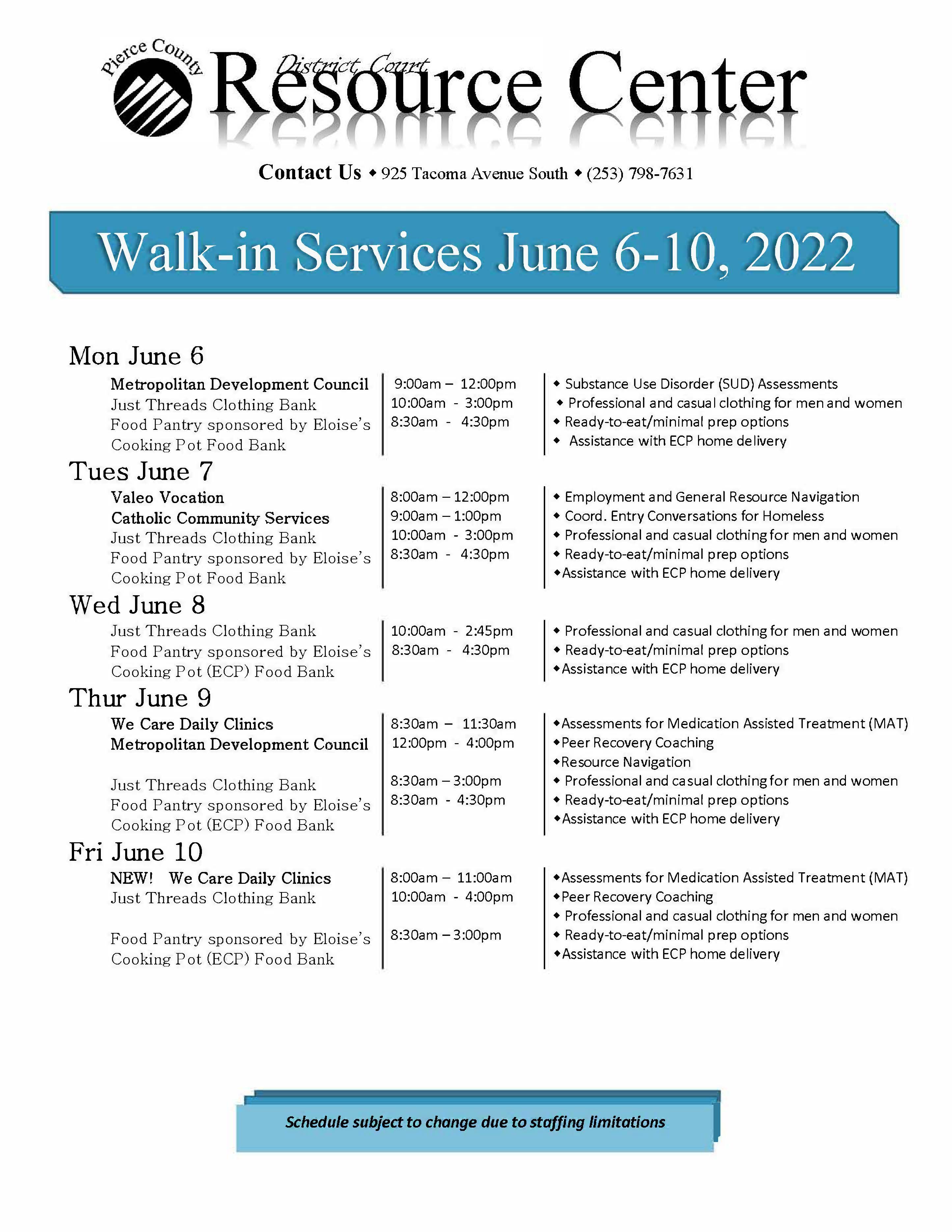 Pierce County District Court Resource Center

Contact Us ◆ 925 Tacoma Avenue South ◆ (253) 798-7631

Walk-in Services June 6-10, 2022

Mon June 6

Metropolitan Development Council
Just Threads Clothing Bank
Food Pantry sponsored by Eloise's Cooking Pot Food Bank

9:00am – 12:00pm
10:00am - 3:00pm
8:30am - 4:30pm

◆ Substance Use Disorder (SUD) Assessments
◆ Professional and casual clothing for men and women
◆ Ready-to-eat/minimal prep options
◆ Assistance with ECP home delivery

Tues June 7

Valeo Vocation
Catholic Community Services
Just Threads Clothing Bank
Food Pantry sponsored by Eloise's Cooking Pot Food Bank

8:00am – 12:00pm
9:00am – 1:00pm
10:00am - 3:00pm
8:30am - 4:30pm

◆ Employment and General Resource Navigation
◆ Coord. Entry Conversations for Homeless
◆ Professional and casual clothing for men and women
◆ Ready-to-eat/minimal prep options
◆ Assistance with ECP home delivery

Wed June 8

Just Threads Clothing Bank
Food Pantry sponsored by Eloise's Cooking Pot (ECP) Food Bank

10:00am - 2:45pm
8:30am - 4:30pm

◆ Professional and casual clothing for men and women
◆ Ready-to-eat/minimal prep options
◆ Assistance with ECP home delivery

Thur June 9

We Care Daily Clinics
Metropolitan Development Council

Just Threads Clothing Bank
Food Pantry sponsored by Eloise's Cooking Pot (ECP) Food Bank

8:30am – 11:30am
12:00pm - 4:00pm

8:30am – 3:00pm
8:30am - 4:30pm

◆ Assessments for Medication Assisted Treatment (MAT)
◆ Peer Recovery Coaching
◆ Resource Navigation
◆ Professional and casual clothing for men and women
◆ Ready-to-eat/minimal prep options
◆ Assistance with ECP home delivery

Fri June 10

NEW! We Care Daily Clinics
Just Threads Clothing Bank

Food Pantry sponsored by Eloise's Cooking Pot (ECP) Food Bank

8:00am – 11:00am
10:00am - 4:00pm

8:30am – 3:00pm

◆ Assessments for Medication Assisted Treatment (MAT)
◆ Peer Recovery Coaching
◆ Professional and casual clothing for men and women
◆ Ready-to-eat/minimal prep options
◆ Assistance with ECP home delivery

Schedule subject to change due to staffing limitations